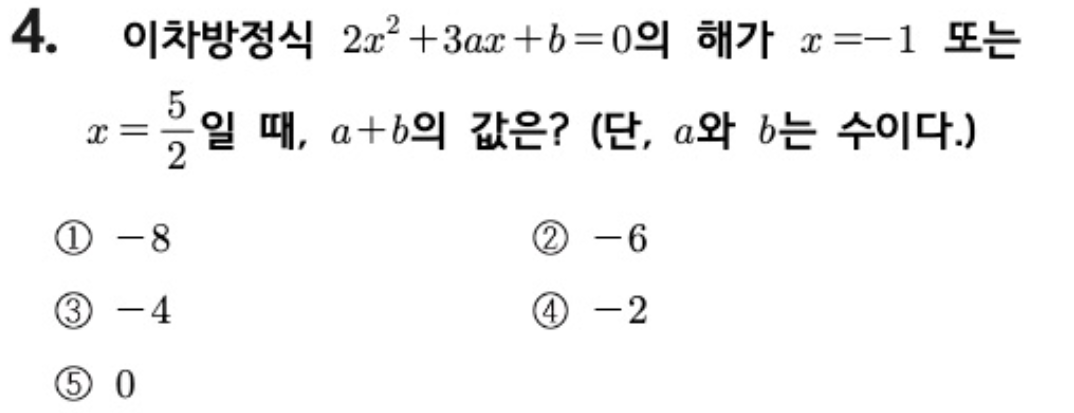 4. 이차방정식 $2x^2+3ax+b=0$의 해가 $x=-1$ 또는 $x=\frac{5}{2}$일 때, $a+b$의 값은? (단, $a$와 $b$는 수이다.)

① $-8$ ② $-6$

③ $-4$ ④ $-2$

⑤ $0$